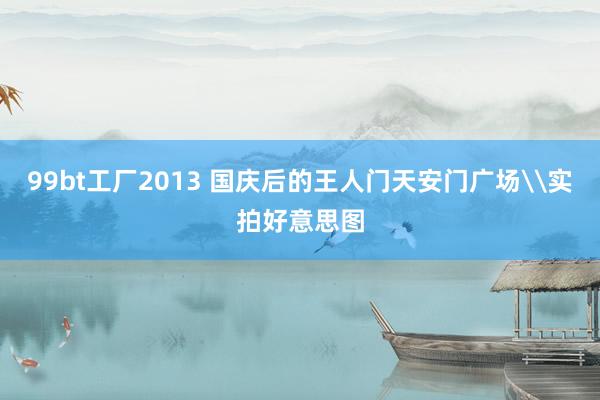 99bt工厂2013 国庆后的王人门天安门广场\\实拍好意思图